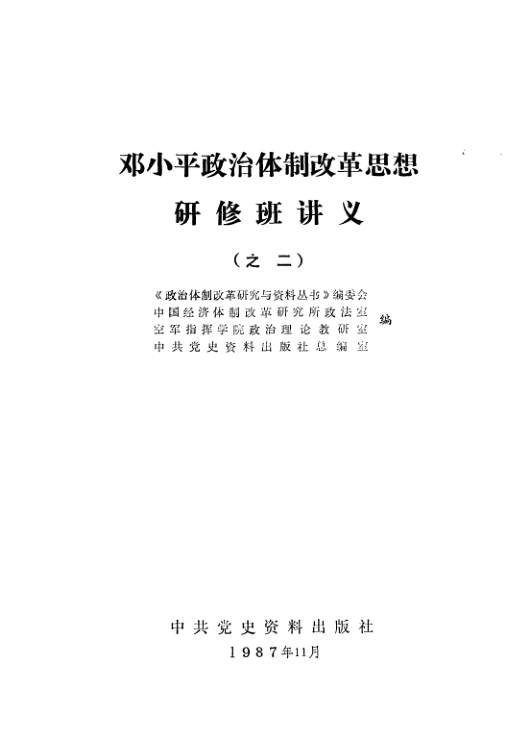 邓小平政治体制改革思想

研修班讲义

（之二）

《政治体制改革研究与资料丛书》编委会
中国经济体制改革研究所政法室
空军指挥学院政治理论教研室
中共党史资料出版社总编室
编

中共党史资料出版社
1987年11月